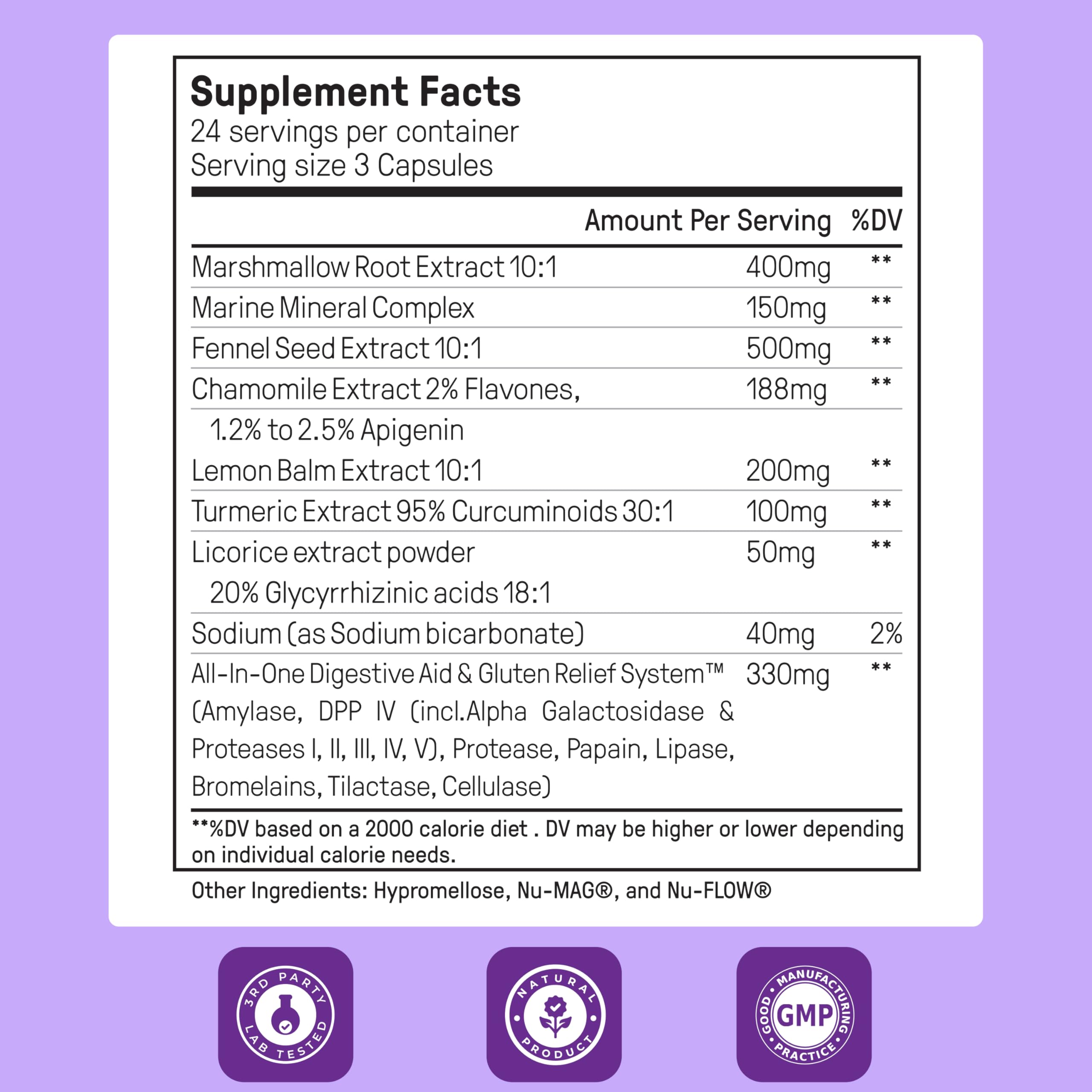 Supplement Facts
24 servings per container
Serving size 3 Capsules

| | Amount Per Serving | %DV |
|---|---|---|
| Marshmallow Root Extract 10:1 | 400mg | ** |
| Marine Mineral Complex | 150mg | ** |
| Fennel Seed Extract 10:1 | 500mg | ** |
| Chamomile Extract 2% Flavones, 1.2% to 2.5% Apigenin | 188mg | ** |
| Lemon Balm Extract 10:1 | 200mg | ** |
| Turmeric Extract 95% Curcuminoids 30:1 | 100mg | ** |
| Licorice extract powder 20% Glycyrrhizinic acids 18:1 | 50mg | ** |
| Sodium (as Sodium bicarbonate) | 40mg | 2% |
| All-In-One Digestive Aid & Gluten Relief System™ (Amylase, DPP IV (incl.Alpha Galactosidase & Proteases I, II, III, IV, V), Protease, Papain, Lipase, Bromelains, Tilactase, Cellulase) | 330mg | ** |

**%DV based on a 2000 calorie diet . DV may be higher or lower depending on individual calorie needs.

Other Ingredients: Hypromellose, Nu-MAG®, and Nu-FLOW®

3RD PARTY LAB TESTED

NATURAL PRODUCT

GOOD MANUFACTURING PRACTICE
GMP